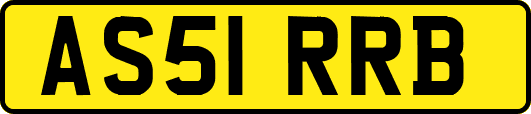 AS51 RRB